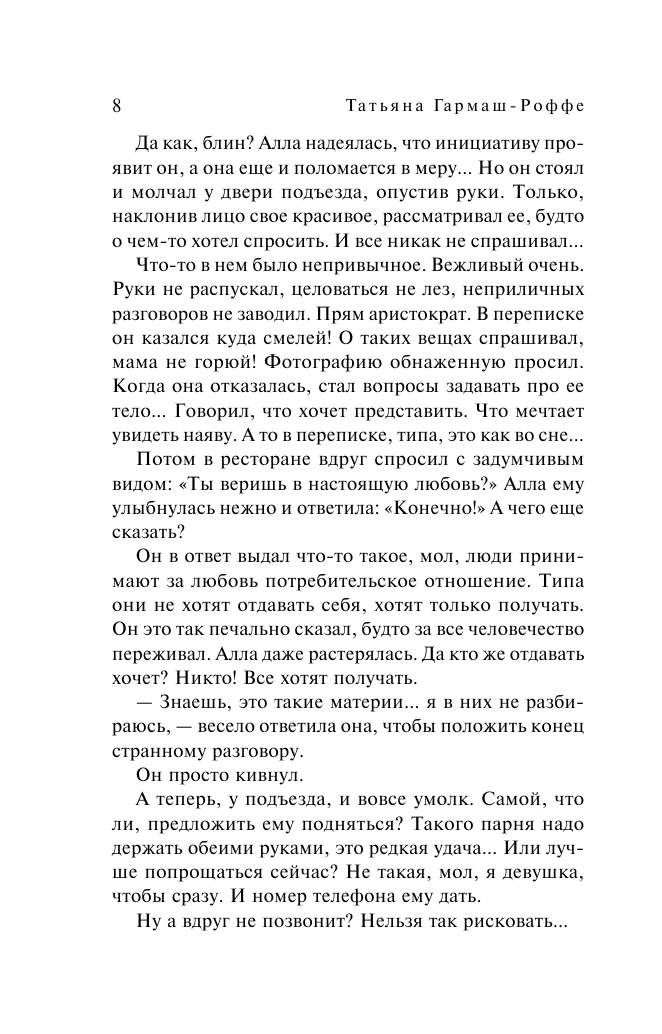 8 Татьяна Гармаш-Роффе

Да как, блин? Алла надеялась, что инициативу проявит он, а она еще и поломается в меру... Но он стоял и молчал у двери подъезда, опустив руки. Только, наклонив лицо свое красивое, рассматривал ее, будто о чем-то хотел спросить. И все никак не спрашивал...

Что-то в нем было непривычное. Вежливый очень. Руки не распускал, целоваться не лез, неприличных разговоров не заводил. Прям аристократ. В переписке он казался куда смелей! О таких вещах спрашивал, мама не горюй! Фотографию обнаженную просил. Когда она отказалась, стал вопросы задавать про ее тело... Говорил, что хочет представить. Что мечтает увидеть наяву. А то в переписке, типа, это как во сне...

Потом в ресторане вдруг спросил с задумчивым видом: «Ты веришь в настоящую любовь?» Алла ему улыбнулась нежно и ответила: «Конечно!» А чего еще сказать?

Он в ответ выдал что-то такое, мол, люди принимают за любовь потребительское отношение. Типа они не хотят отдавать себя, хотят только получать. Он это так печально сказал, будто за все человечество переживал. Алла даже растерялась. Да кто же отдавать хочет? Никто! Все хотят получать.

— Знаешь, это такие материи... я в них не разбираюсь, — весело ответила она, чтобы положить конец странному разговору.

Он просто кивнул.

А теперь, у подъезда, и вовсе умолк. Самой, что ли, предложить ему подняться? Такого парня надо держать обеими руками, это редкая удача... Или лучше попрощаться сейчас? Не такая, мол, я девушка, чтобы сразу. И номер телефона ему дать.

Ну а вдруг не позвонит? Нельзя так рисковать...